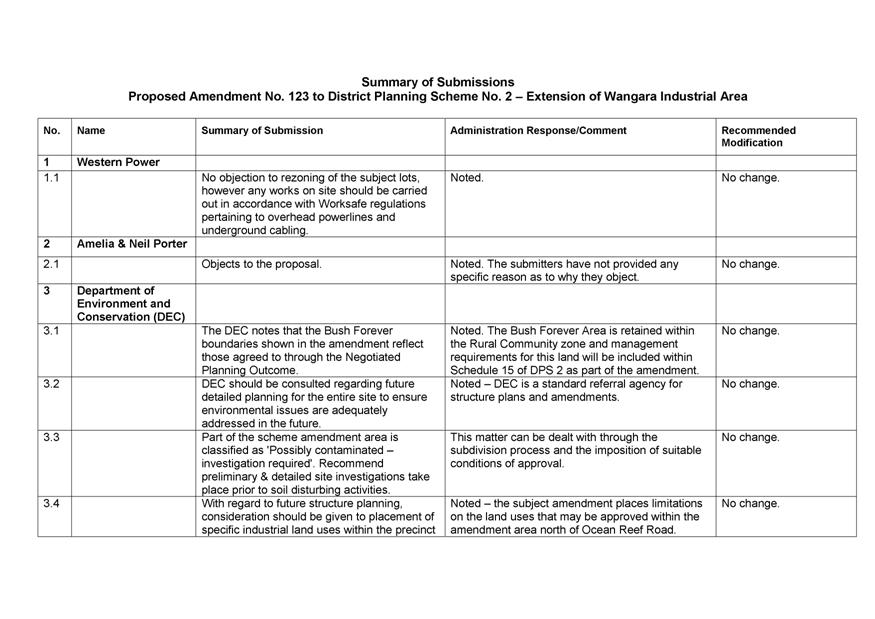 Summary of Submissions
Proposed Amendment No. 123 to District Planning Scheme No. 2 – Extension of Wangara Industrial Area

| No. | Name | Summary of Submission | Administration Response/Comment | Recommended Modification |
|---|---|---|---|---|
| 1 | Western Power | | | |
| 1.1 | | No objection to rezoning of the subject lots, however any works on site should be carried out in accordance with Worksafe regulations pertaining to overhead powerlines and underground cabling. | Noted. | No change. |
| 2 | Amelia & Neil Porter | | | |
| 2.1 | | Objects to the proposal. | Noted. The submitters have not provided any specific reason as to why they object. | No change. |
| 3 | Department of Environment and Conservation (DEC) | | | |
| 3.1 | | The DEC notes that the Bush Forever boundaries shown in the amendment reflect those agreed to through the Negotiated Planning Outcome. | Noted. The Bush Forever Area is retained within the Rural Community zone and management requirements for this land will be included within Schedule 15 of DPS 2 as part of the amendment. | No change. |
| 3.2 | | DEC should be consulted regarding future detailed planning for the entire site to ensure environmental issues are adequately addressed in the future. | Noted – DEC is a standard referral agency for structure plans and amendments. | No change. |
| 3.3 | | Part of the scheme amendment area is classified as 'Possibly contaminated – investigation required'. Recommend preliminary & detailed site investigations take place prior to soil disturbing activities. | This matter can be dealt with through the subdivision process and the imposition of suitable conditions of approval. | No change. |
| 3.4 | | With regard to future structure planning, consideration should be given to placement of specific industrial land uses within the precinct | Noted – the subject amendment places limitations on the land uses that may be approved within the amendment area north of Ocean Reef Road. | No change. |